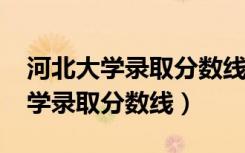 河北大学录取分数线
学录取分数线）